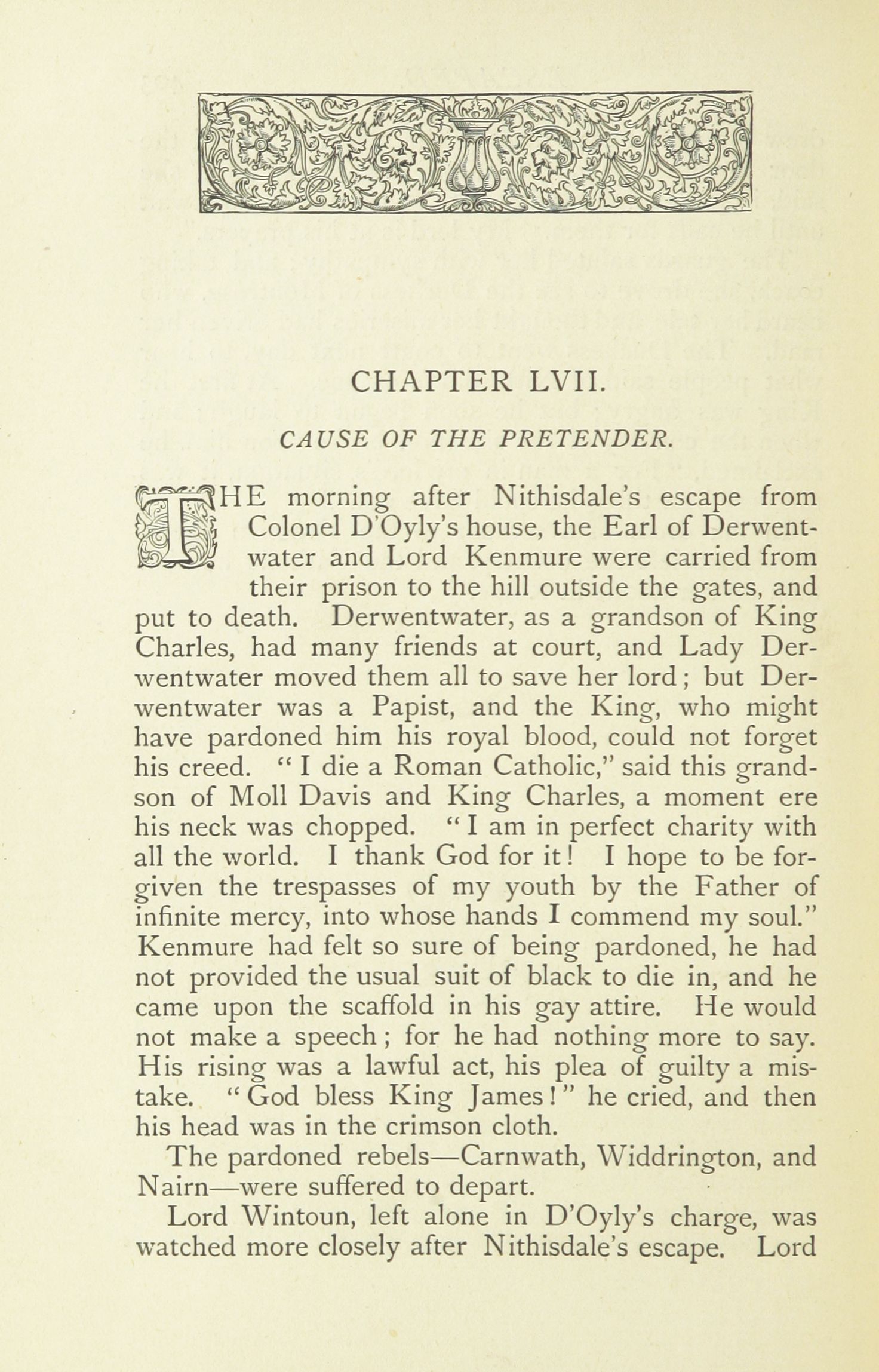 CHAPTER LVII.

CAUSE OF THE PRETENDER.

THE morning after Nithisdale's escape from Colonel D'Oyly's house, the Earl of Derwentwater and Lord Kenmure were carried from their prison to the hill outside the gates, and put to death. Derwentwater, as a grandson of King Charles, had many friends at court, and Lady Derwentwater moved them all to save her lord; but Derwentwater was a Papist, and the King, who might have pardoned him his royal blood, could not forget his creed. "I die a Roman Catholic," said this grandson of Moll Davis and King Charles, a moment ere his neck was chopped. "I am in perfect charity with all the world. I thank God for it! I hope to be forgiven the trespasses of my youth by the Father of infinite mercy, into whose hands I commend my soul." Kenmure had felt so sure of being pardoned, he had not provided the usual suit of black to die in, and he came upon the scaffold in his gay attire. He would not make a speech; for he had nothing more to say. His rising was a lawful act, his plea of guilty a mistake. "God bless King James!" he cried, and then his head was in the crimson cloth.

The pardoned rebels—Carnwath, Widdrington, and Nairn—were suffered to depart.

Lord Wintoun, left alone in D'Oyly's charge, was watched more closely after Nithisdale's escape. Lord